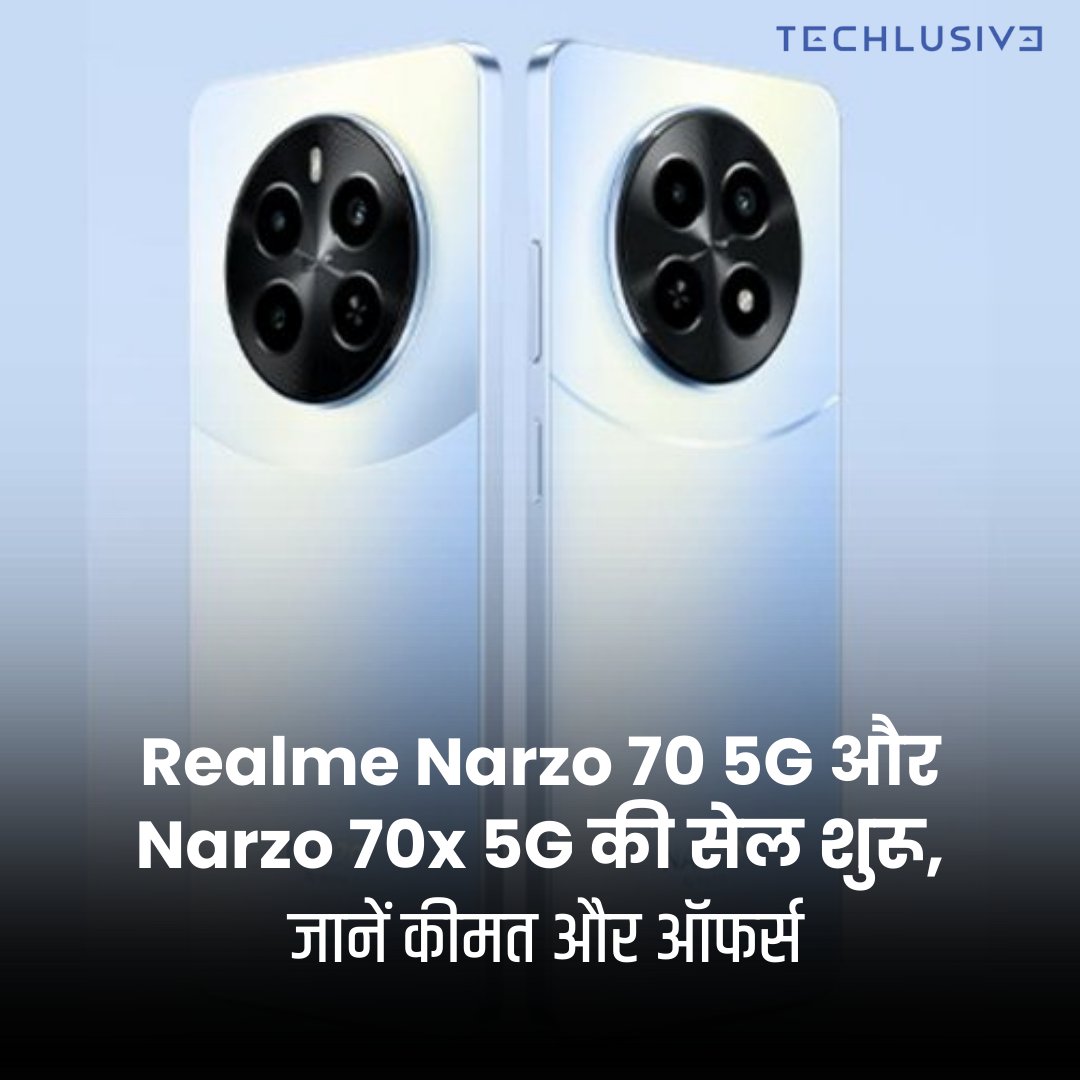 TECHLUSIVE

Realme Narzo 70 5G और Narzo 70x 5G की सेल शुरू, जानें कीमत और ऑफर्स